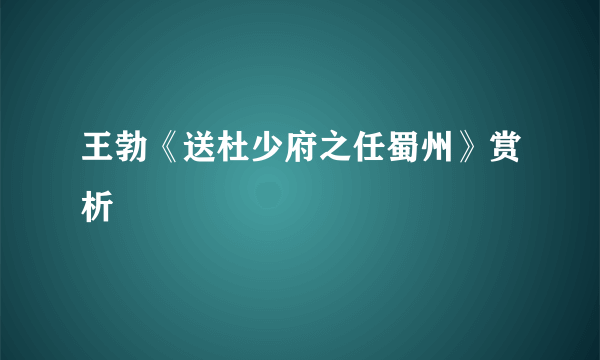 王勃《送杜少府之任蜀州》赏析